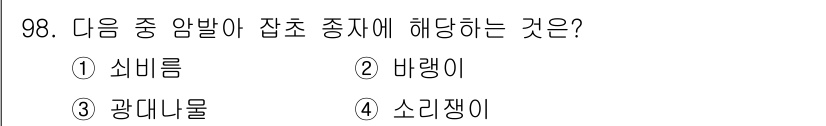 98. 다음 중 암발아 잡초 종자에 해당하는 것은?

① 쇠비름 ② 바랭이

③ 광대나물 ④ 소리쟁이